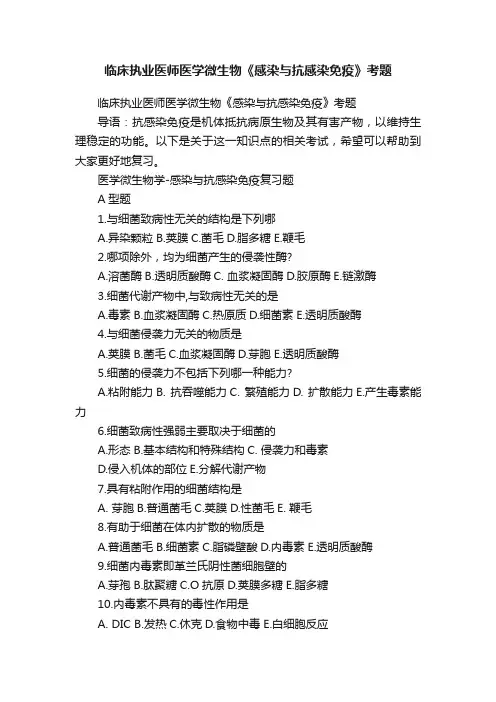 临床执业医师医学微生物《感染与抗感染免疫》考题

临床执业医师医学微生物《感染与抗感染免疫》考题

导语：抗感染免疫是机体抵抗病原生物及其有害产物，以维持生理稳定的功能。以下是关于这一知识点的相关考试，希望可以帮助到大家更好地复习。

医学微生物学-感染与抗感染免疫复习题

A 型题

1.与细菌致病性无关的结构是下列哪

A.异染颗粒 B.荚膜 C.菌毛 D.脂多糖 E.鞭毛

2.哪项除外，均为细菌产生的侵袭性酶?

A.溶菌酶 B.透明质酸酶 C. 血浆凝固酶 D.胶原酶 E.链激酶

3.细菌代谢产物中,与致病性无关的是

A.毒素 B.血浆凝固酶 C.热原质 D.细菌素 E.透明质酸酶

4.与细菌侵袭力无关的物质是

A.荚膜 B.菌毛 C.血浆凝固酶 D.芽胞 E.透明质酸酶

5.细菌的侵袭力不包括下列哪一种能力?

A.粘附能力 B. 抗吞噬能力 C. 繁殖能力 D. 扩散能力 E.产生毒素能力

6.细菌致病性强弱主要取决于细菌的

A.形态 B.基本结构和特殊结构 C. 侵袭力和毒素

D.侵入机体的部位 E.分解代谢产物

7.具有粘附作用的细菌结构是

A. 芽胞 B.普通菌毛 C.荚膜 D.性菌毛 E. 鞭毛

8.有助于细菌在体内扩散的物质是

A.普通菌毛 B.细菌素 C.脂磷壁酸 D.内毒素 E.透明质酸酶

9.细菌内毒素即革兰氏阴性菌细胞壁的

A.芽孢 B.肽聚糖 C.O 抗原 D.荚膜多糖 E.脂多糖

10.内毒素不具有的毒性作用是

A. DIC B.发热 C.休克 D.食物中毒 E.白细胞反应